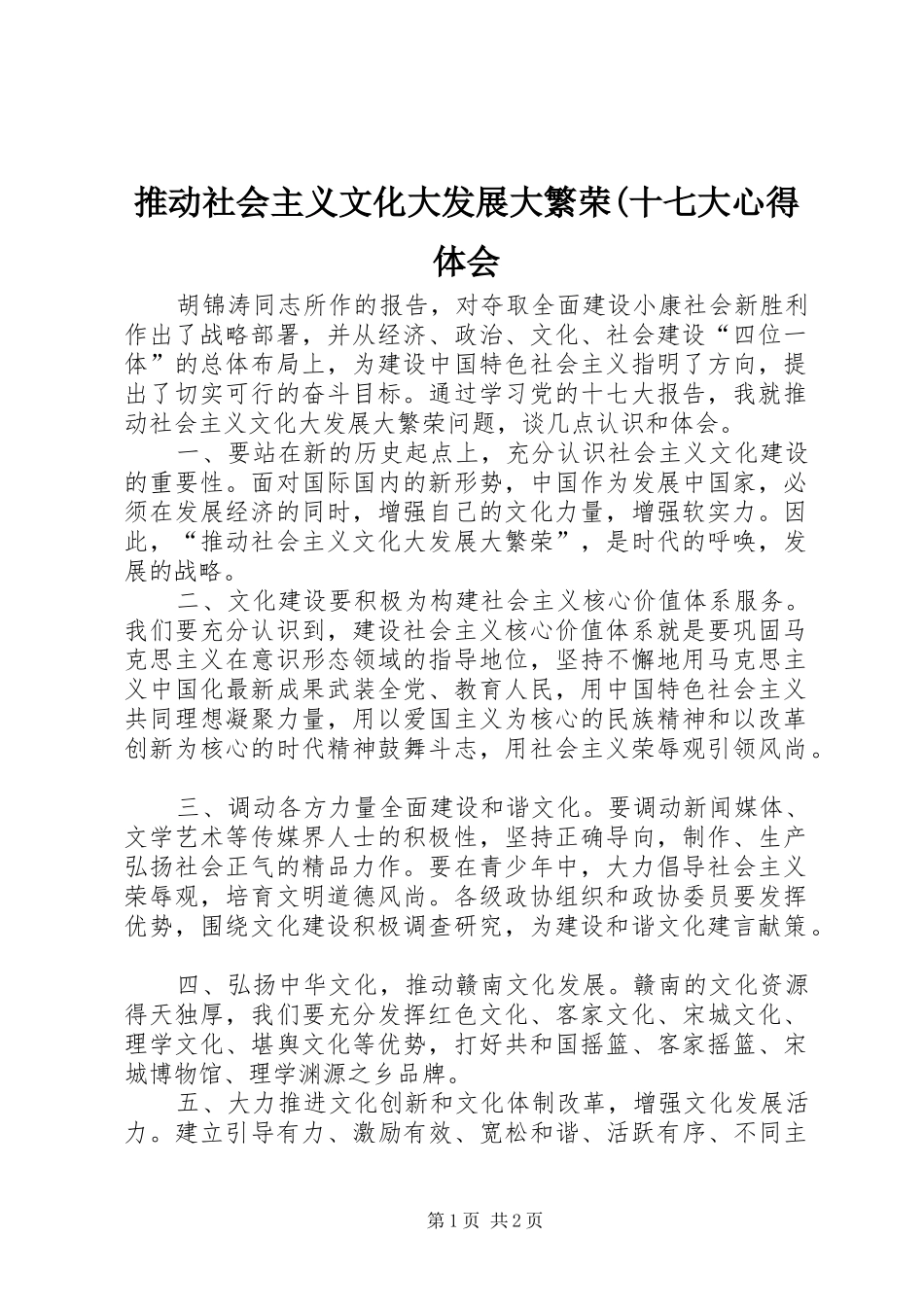 推动社会主义文化大发展大繁荣(十七大心得体会

胡锦涛同志所作的报告，对夺取全面建设小康社会新胜利作出了战略部署，并从经济、政治、文化、社会建设“四位一体”的总体布局上，为建设中国特色社会主义指明了方向，提出了切实可行的奋斗目标。通过学习党的十七大报告，我就推动社会主义文化大发展大繁荣问题，谈几点认识和体会。

一、要站在新的历史起点上，充分认识社会主义文化建设的重要性。面对国际国内的新形势，中国作为发展中国家，必须在发展经济的同时，增强自己的文化力量，增强软实力。因此，“推动社会主义文化大发展大繁荣”，是时代的呼唤，发展的战略。

二、文化建设要积极为构建社会主义核心价值体系服务。我们要充分认识到，建设社会主义核心价值体系就是要巩固马克思主义在意识形态领域的指导地位，坚持不懈地用马克思主义中国化最新成果武装全党、教育人民，用中国特色社会主义共同理想凝聚力量，用以爱国主义为核心的民族精神和以改革创新为核心的时代精神鼓舞斗志，用社会主义荣辱观引领风尚。

三、调动各方力量全面建设和谐文化。要调动新闻媒体、文学艺术等传媒界人士的积极性，坚持正确导向，制作、生产弘扬社会正气的精品力作。要在青少年中，大力倡导社会主义荣辱观，培育文明道德风尚。各级政协组织和政协委员要发挥优势，围绕文化建设积极调查研究，为建设和谐文化建言献策。

四、弘扬中华文化，推动赣南文化发展。赣南的文化资源得天独厚，我们要充分发挥红色文化、客家文化、宋城文化、理学文化、堪舆文化等优势，打好共和国摇篮、客家摇篮、宋城博物馆、理学渊源之乡品牌。

五、大力推进文化创新和文化体制改革，增强文化发展活力。建立引导有力、激励有效、宽松和谐、活跃有序、不同主

第1页 共2页